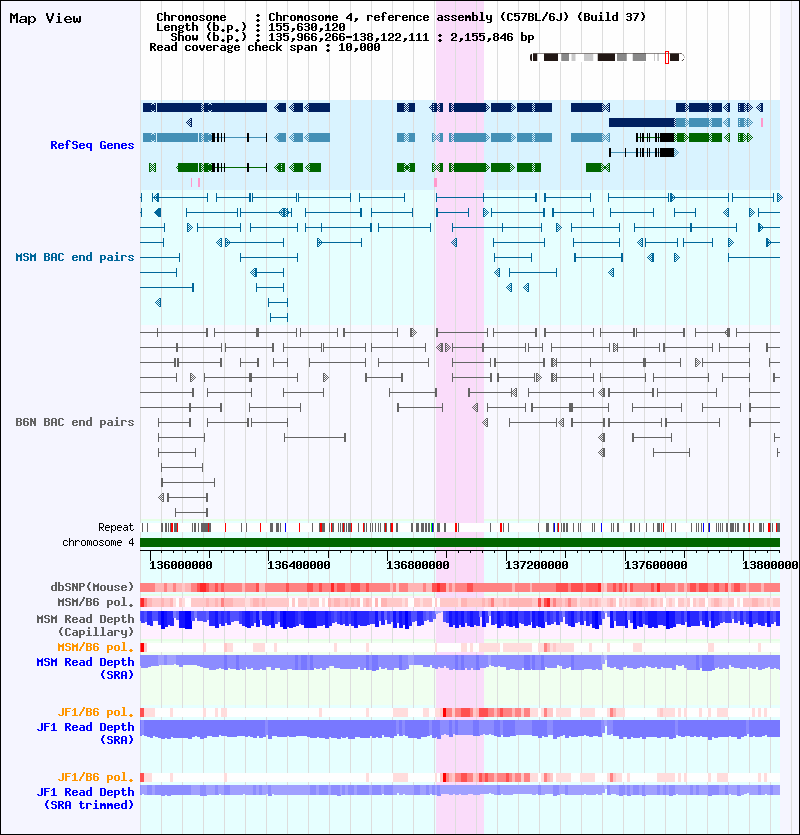 Map View

Chromosome : Chromosome 4, reference assembly (C57BL/6J) (Build 37)
Length (b.p.) : 155,630,120
Show (b.p.) : 135,966,266-138,122,111 : 2,155,846 bp
Read coverage check span : 10,000

RefSeq Genes

MSM BAC end pairs

B6N BAC end pairs

Repeat

chromosome 4

136000000 136400000 136800000 137200000 137600000 13800000

dbSNP(Mouse)

MSM/B6 pol.

MSM Read Depth (Capillary)

MSM/B6 pol.

MSM Read Depth (SRA)

JF1/B6 pol.

JF1 Read Depth (SRA)

JF1/B6 pol.

JF1 Read Depth (SRA trimmed)